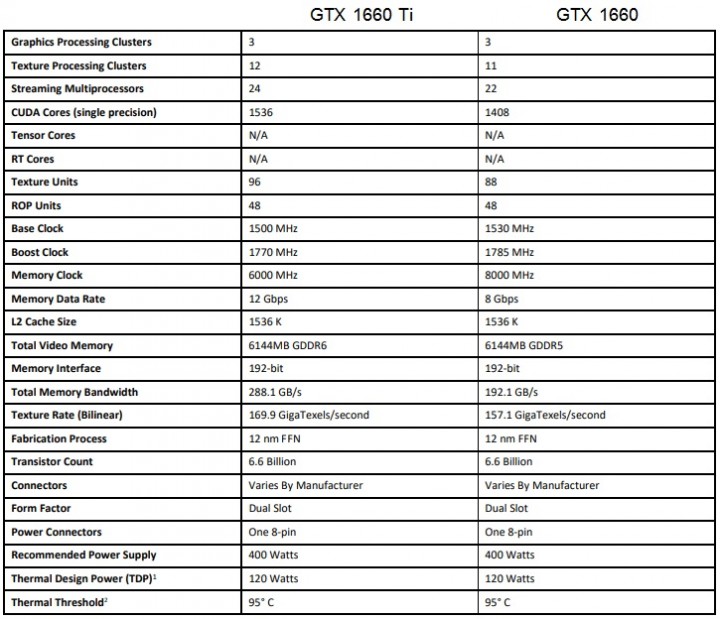 |  | GTX 1660 Ti | GTX 1660 |
|---|---|---|
| Graphics Processing Clusters | 3 | 3 |
| Texture Processing Clusters | 12 | 11 |
| Streaming Multiprocessors | 24 | 22 |
| CUDA Cores (single precision) | 1536 | 1408 |
| Tensor Cores | N/A | N/A |
| RT Cores | N/A | N/A |
| Texture Units | 96 | 88 |
| ROP Units | 48 | 48 |
| Base Clock | 1500 MHz | 1530 MHz |
| Boost Clock | 1770 MHz | 1785 MHz |
| Memory Clock | 6000 MHz | 8000 MHz |
| Memory Data Rate | 12 Gbps | 8 Gbps |
| L2 Cache Size | 1536 K | 1536 K |
| Total Video Memory | 6144MB GDDR6 | 6144MB GDDR5 |
| Memory Interface | 192-bit | 192-bit |
| Total Memory Bandwidth | 288.1 GB/s | 192.1 GB/s |
| Texture Rate (Bilinear) | 169.9 GigaTexels/second | 157.1 GigaTexels/second |
| Fabrication Process | 12 nm FFN | 12 nm FFN |
| Transistor Count | 6.6 Billion | 6.6 Billion |
| Connectors | Varies By Manufacturer | Varies By Manufacturer |
| Form Factor | Dual Slot | Dual Slot |
| Power Connectors | One 8-pin | One 8-pin |
| Recommended Power Supply | 400 Watts | 400 Watts |
| Thermal Design Power (TDP)$^1$ | 120 Watts | 120 Watts |
| Thermal Threshold$^2$ | 95° C | 95° C |